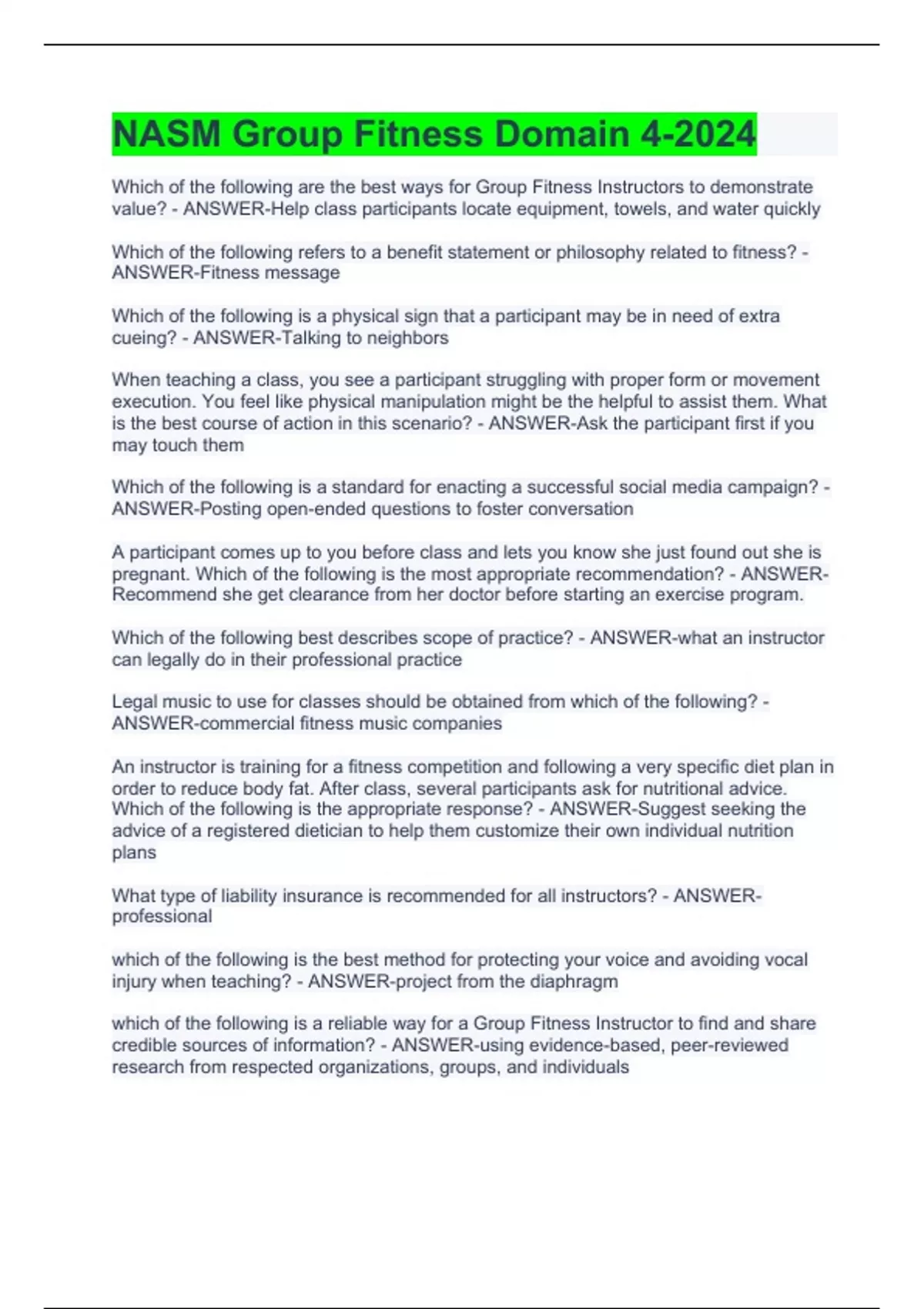 NASM Group Fitness Domain 4-2024

Which of the following are the best ways for Group Fitness Instructors to demonstrate value? - ANSWER-Help class participants locate equipment, towels, and water quickly

Which of the following refers to a benefit statement or philosophy related to fitness? - ANSWER-Fitness message

Which of the following is a physical sign that a participant may be in need of extra cueing? - ANSWER-Talking to neighbors

When teaching a class, you see a participant struggling with proper form or movement execution. You feel like physical manipulation might be the helpful to assist them. What is the best course of action in this scenario? - ANSWER-Ask the participant first if you may touch them

Which of the following is a standard for enacting a successful social media campaign? - ANSWER-Posting open-ended questions to foster conversation

A participant comes up to you before class and lets you know she just found out she is pregnant. Which of the following is the most appropriate recommendation? - ANSWER-Recommend she get clearance from her doctor before starting an exercise program.

Which of the following best describes scope of practice? - ANSWER-what an instructor can legally do in their professional practice

Legal music to use for classes should be obtained from which of the following? - ANSWER-commercial fitness music companies

An instructor is training for a fitness competition and following a very specific diet plan in order to reduce body fat. After class, several participants ask for nutritional advice. Which of the following is the appropriate response? - ANSWER-Suggest seeking the advice of a registered dietician to help them customize their own individual nutrition plans

What type of liability insurance is recommended for all instructors? - ANSWER-professional

which of the following is the best method for protecting your voice and avoiding vocal injury when teaching? - ANSWER-project from the diaphragm

which of the following is a reliable way for a Group Fitness Instructor to find and share credible sources of information? - ANSWER-using evidence-based, peer-reviewed research from respected organizations, groups, and individuals